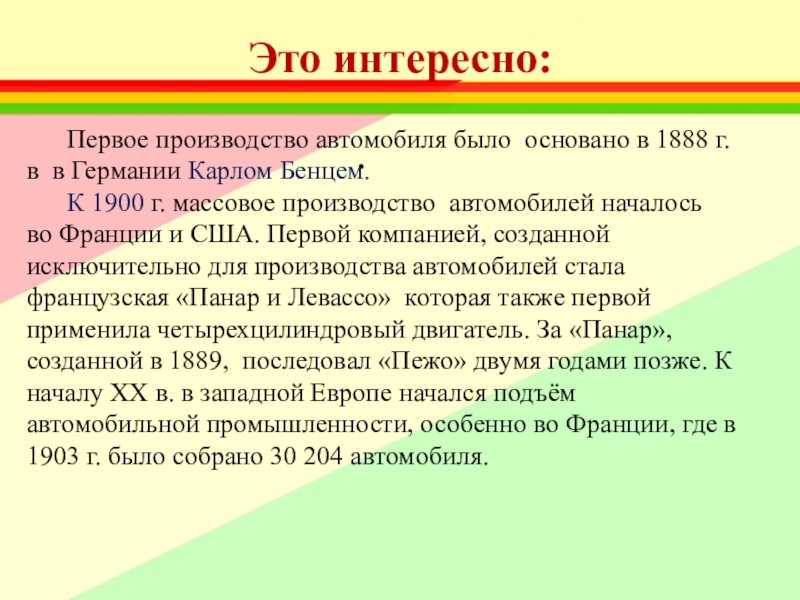 Это интересно:

Первое производство автомобиля было основано в 1888 г. в в Германии Карлом Бенцем.

К 1900 г. массовое производство автомобилей началось во Франции и США. Первой компанией, созданной исключительно для производства автомобилей стала французская «Панар и Левассо» которая также первой применила четырехцилиндровый двигатель. За «Панар», созданной в 1889, последовал «Пежо» двумя годами позже. К началу XX в. в западной Европе начался подъём автомобильной промышленности, особенно во Франции, где в 1903 г. было собрано 30 204 автомобиля.